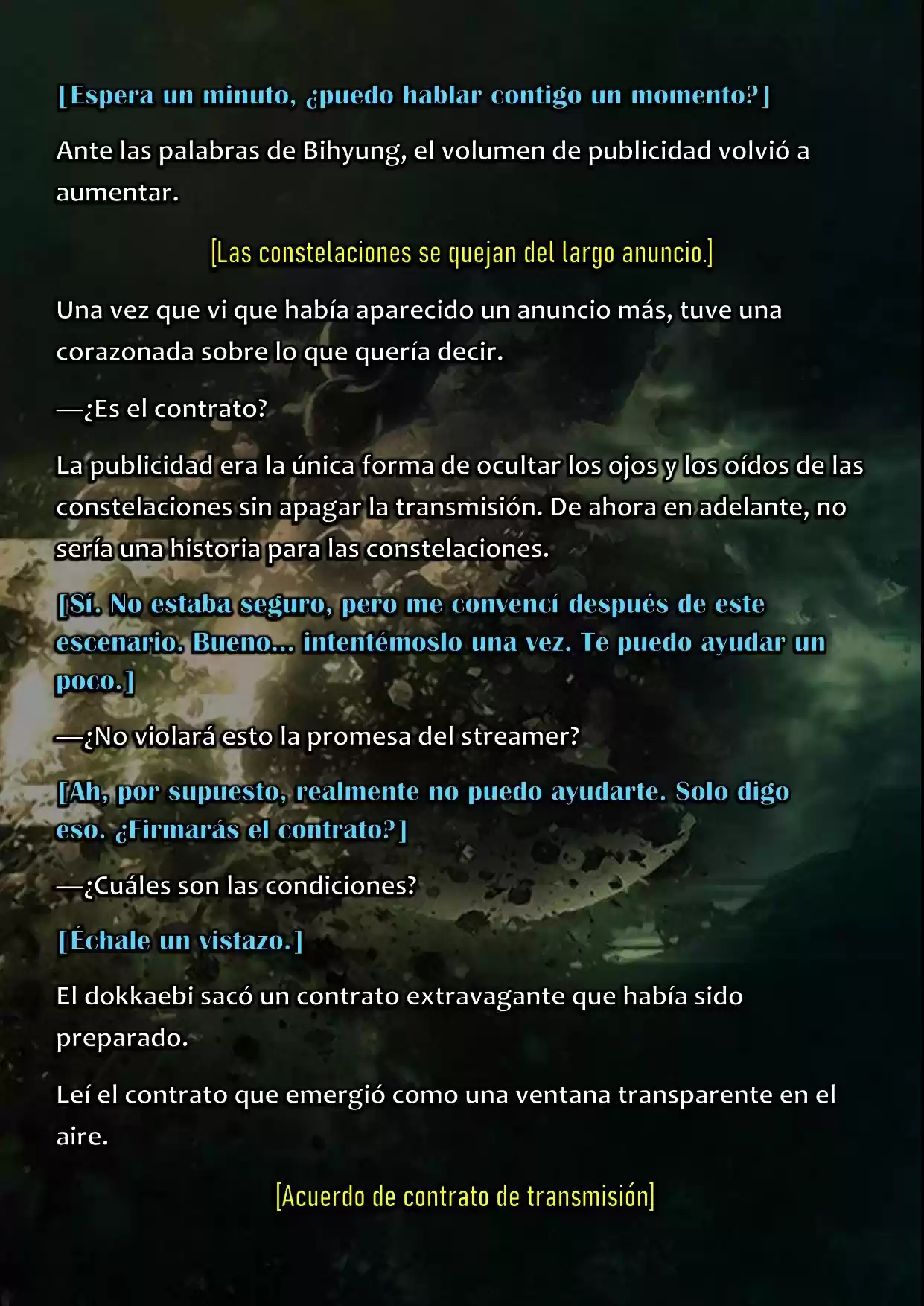 [Espera un minuto, ¿puedo hablar contigo un momento?]

Ante las palabras de Bihyung, el volumen de publicidad volvió a aumentar.

[Las constelaciones se quejan del largo anuncio.]

Una vez que vi que había aparecido un anuncio más, tuve una corazonada sobre lo que quería decir.

—¿Es el contrato?

La publicidad era la única forma de ocultar los ojos y los oídos de las constelaciones sin apagar la transmisión. De ahora en adelante, no sería una historia para las constelaciones.

[Sí. No estaba seguro, pero me convencí después de este escenario. Bueno... intentémoslo una vez. Te puedo ayudar un poco.]

—¿No violará esto la promesa del streamer?

[Ah, por supuesto, realmente no puedo ayudarte. Solo digo eso. ¿Firmarás el contrato?]

—¿Cuáles son las condiciones?

[Échale un vistazo.]

El dokkaebi sacó un contrato extravagante que había sido preparado.

Leí el contrato que emergió como una ventana transparente en el aire.

[Acuerdo de contrato de transmisión]